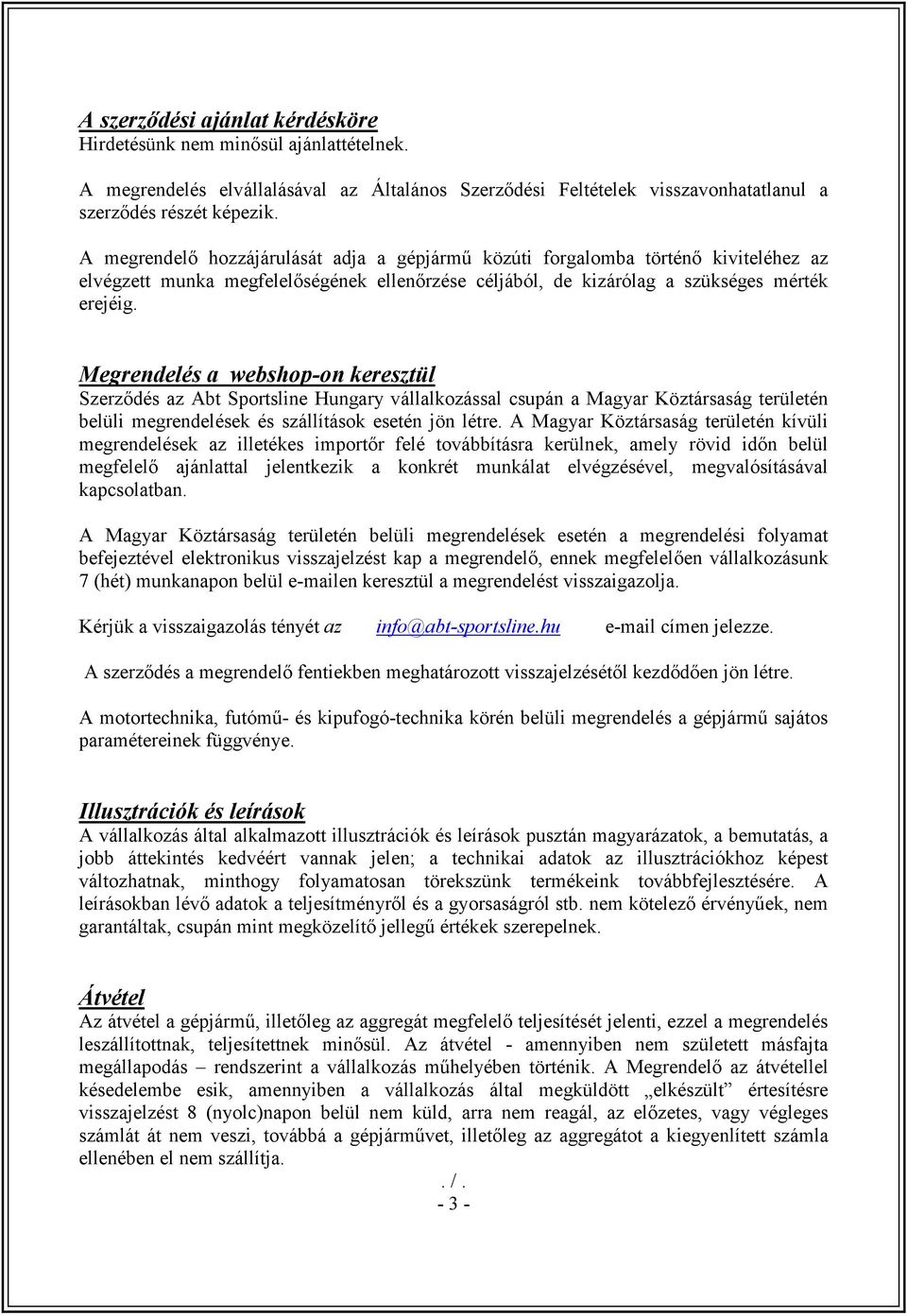 A szerződési ajánlat kérdésköre
Hirdetésünk nem minősül ajánlattételnek.

A megrendelés elvállalásával az Általános Szerződési Feltételek visszavonhatatlanul a szerződés részét képezik.

A megrendelő hozzájárulását adja a gépjármű közúti forgalomba történő kiviteléhez az elvégzett munka megfelelőségének ellenőrzése céljából, de kizárólag a szükséges mérték erejéig.

Megrendelés a webshop-on keresztül
Szerződés az Abt Sportsline Hungary vállalkozással csupán a Magyar Köztársaság területén belüli megrendelések és szállítások esetén jön létre. A Magyar Köztársaság területén kívüli megrendelések az illetékes importőr felé továbbításra kerülnek, amely rövid időn belül megfelelő ajánlattal jelentkezik a konkrét munkálat elvégzésével, megvalósításával kapcsolatban.

A Magyar Köztársaság területén belüli megrendelések esetén a megrendelési folyamat befejeztével elektronikus visszajelzést kap a megrendelő, ennek megfelelően vállalkozásunk 7 (hét) munkanapon belül e-mailen keresztül a megrendelést visszaigazolja.

Kérjük a visszaigazolás tényét az info@abt-sportsline.hu e-mail címen jelezze.

A szerződés a megrendelő fentiekben meghatározott visszajelzésétől kezdődően jön létre.

A motortechnika, futómű- és kipufogó-technika körén belüli megrendelés a gépjármű sajátos paramétereinek függvénye.

Illusztrációk és leírások
A vállalkozás által alkalmazott illusztrációk és leírások pusztán magyarázatok, a bemutatás, a jobb áttekintés kedvéért vannak jelen; a technikai adatok az illusztrációkhoz képest változhatnak, minthogy folyamatosan törekszünk termékeink továbbfejlesztésére. A leírásokban lévő adatok a teljesítményről és a gyorsaságról stb. nem kötelező érvényűek, nem garantáltak, csupán mint megközelítő jellegű értékek szerepelnek.

Átvétel
Az átvétel a gépjármű, illetőleg az aggregát megfelelő teljesítését jelenti, ezzel a megrendelés leszállítottnak, teljesítettnek minősül. Az átvétel - amennyiben nem született másfajta megállapodás – rendszerint a vállalkozás műhelyében történik. A Megrendelő az átvétellel késedelembe esik, amennyiben a vállalkozás által megküldött „elkészült" értesítésre visszajelzést 8 (nyolc)napon belül nem küld, arra nem reagál, az előzetes, vagy végleges számlát át nem veszi, továbbá a gépjárművet, illetőleg az aggregátot a kiegyenlített számla ellenében el nem szállítja.

. / .
- 3 -